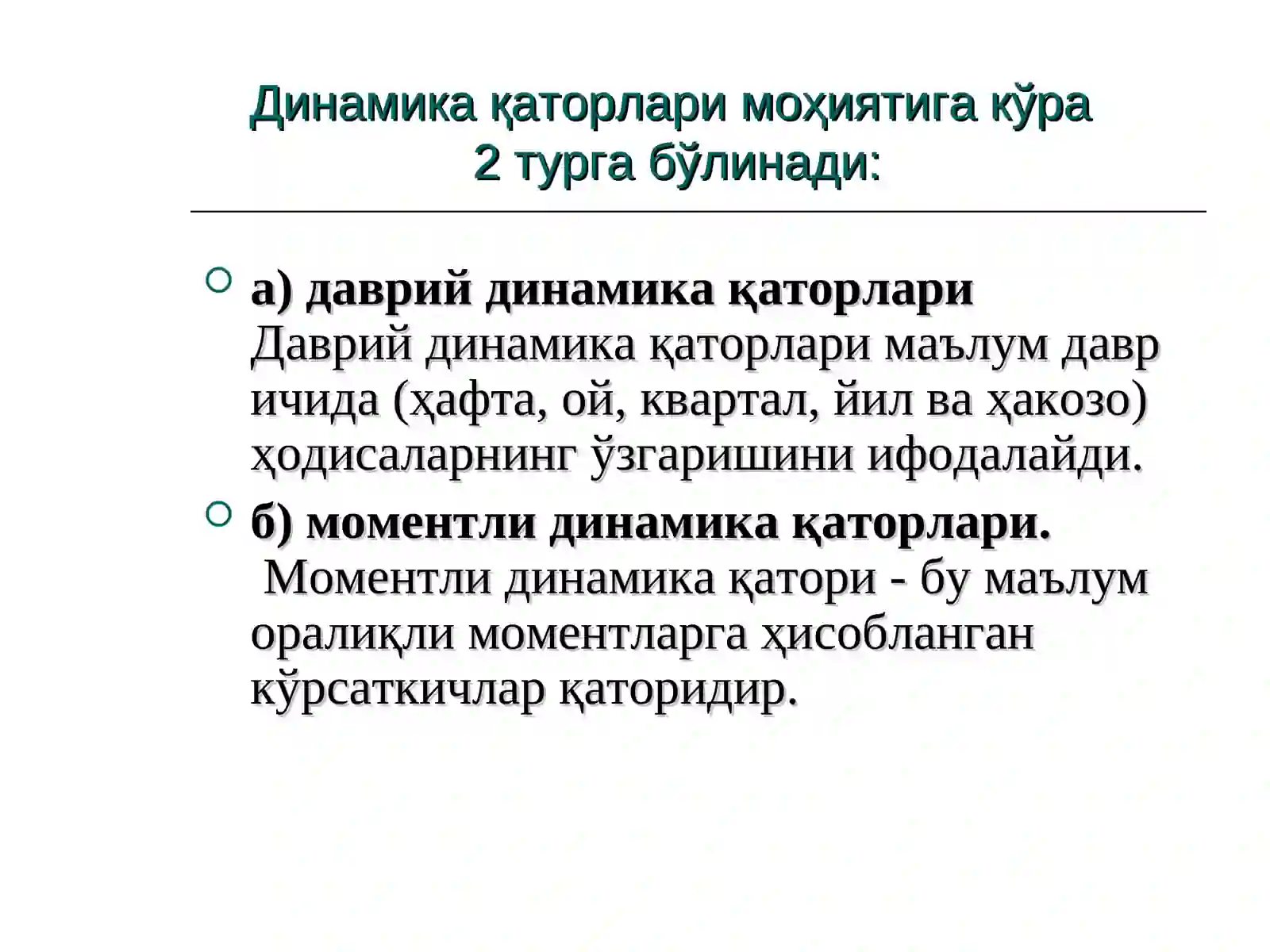 Динамика қаторлари моҳиятига кўра 2 турга бўлинади:

а) даврий динамика қаторлари Даврий динамика қаторлари маълум давр ичида (ҳафта, ой, квартал, йил ва ҳакозо) ҳодисаларнинг ўзгаришини ифодалайди.

б) моментли динамика қаторлари. Моментли динамика қатори - бу маълум оралиқли моментларга ҳисобланган кўрсаткичлар қаторидир.